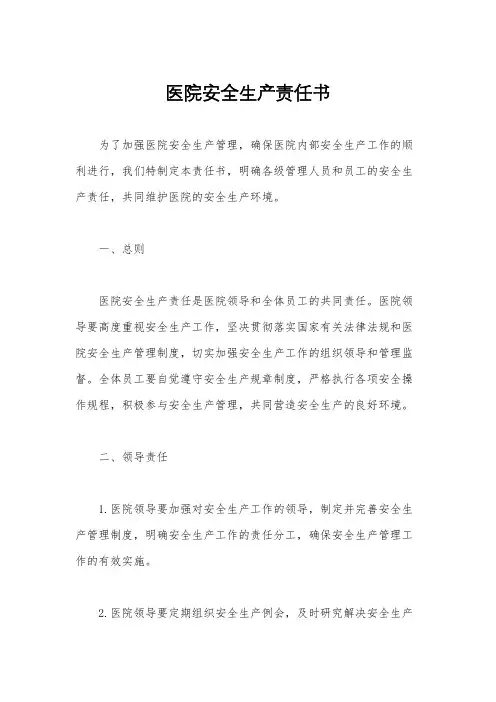 医院安全生产责任书

为了加强医院安全生产管理，确保医院内部安全生产工作的顺利进行，我们特制定本责任书，明确各级管理人员和员工的安全生产责任，共同维护医院的安全生产环境。

一、总则

医院安全生产责任是医院领导和全体员工的共同责任。医院领导要高度重视安全生产工作，坚决贯彻落实国家有关法律法规和医院安全生产管理制度，切实加强安全生产工作的组织领导和管理监督。全体员工要自觉遵守安全生产规章制度，严格执行各项安全操作规程，积极参与安全生产管理，共同营造安全生产的良好环境。

二、领导责任

1. 医院领导要加强对安全生产工作的领导，制定并完善安全生产管理制度，明确安全生产工作的责任分工，确保安全生产管理工作的有效实施。

2. 医院领导要定期组织安全生产例会，及时研究解决安全生产